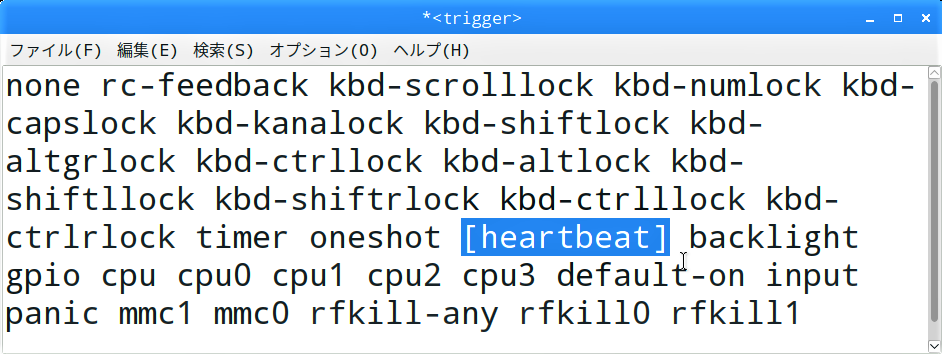 *<trigger>

ファイル(F) 編集(E) 検索(S) オプション(O) ヘルプ(H)

none rc-feedback kbd-scrolllock kbd-numlock kbd-capslock kbd-kanalock kbd-shiftlock kbd-altgrlock kbd-ctrllock kbd-altlock kbd-shiftllock kbd-shiftrlock kbd-ctrlllock kbd-ctrlrlock timer oneshot [heartbeat] backlight gpio cpu cpu0 cpu1 cpu2 cpu3 default-on input panic mmc1 mmc0 rfkill-any rfkill0 rfkill1